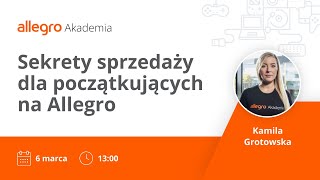 allegro Akademia

Sekrety sprzedaży dla początkujących na Allegro

allegro Akademia

Kamila Grotowska

6 marca 13:00